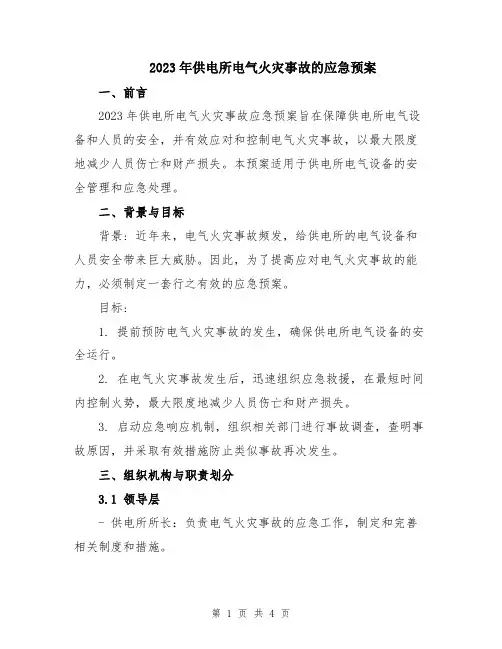 2023年供电所电气火灾事故的应急预案

一、前言

2023年供电所电气火灾事故应急预案旨在保障供电所电气设备和人员的安全，并有效应对和控制电气火灾事故，以最大限度地减少人员伤亡和财产损失。本预案适用于供电所电气设备的安全管理和应急处理。

二、背景与目标

背景：近年来，电气火灾事故频发，给供电所的电气设备和人员安全带来巨大威胁。因此，为了提高应对电气火灾事故的能力，必须制定一套行之有效的应急预案。

目标：

1. 提前预防电气火灾事故的发生，确保供电所电气设备的安全运行。

2. 在电气火灾事故发生后，迅速组织应急救援，在最短时间内控制火势，最大限度地减少人员伤亡和财产损失。

3. 启动应急响应机制，组织相关部门进行事故调查，查明事故原因，并采取有效措施防止类似事故再次发生。

三、组织机构与职责划分

3.1 领导层

- 供电所所长：负责电气火灾事故的应急工作，制定和完善相关制度和措施。

第 1 页 共 4 页